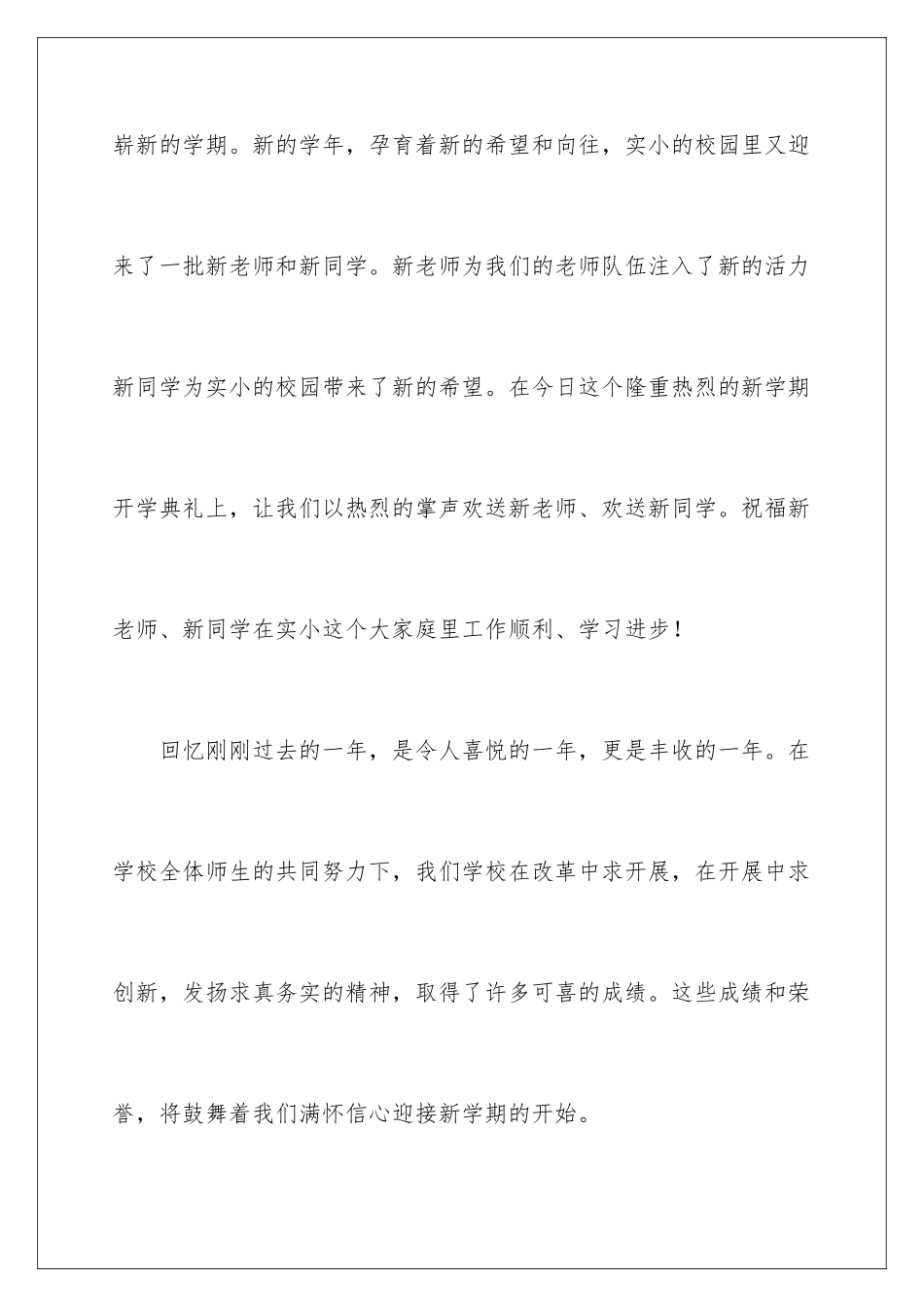 崭新的学期。新的学年，孕育着新的希望和向往，实小的校园里又迎来了一批新老师和新同学。新老师为我们的老师队伍注入了新的活力新同学为实小的校园带来了新的希望。在今日这个隆重热烈的新学期开学典礼上，让我们以热烈的掌声欢送新老师、欢送新同学。祝福新老师、新同学在实小这个大家庭里工作顺利、学习进步！

回忆刚刚过去的一年，是令人喜悦的一年，更是丰收的一年。在学校全体师生的共同努力下，我们学校在改革中求开展，在开展中求创新，发扬求真务实的精神，取得了许多可喜的成绩。这些成绩和荣誉，将鼓舞着我们满怀信心迎接新学期的开始。